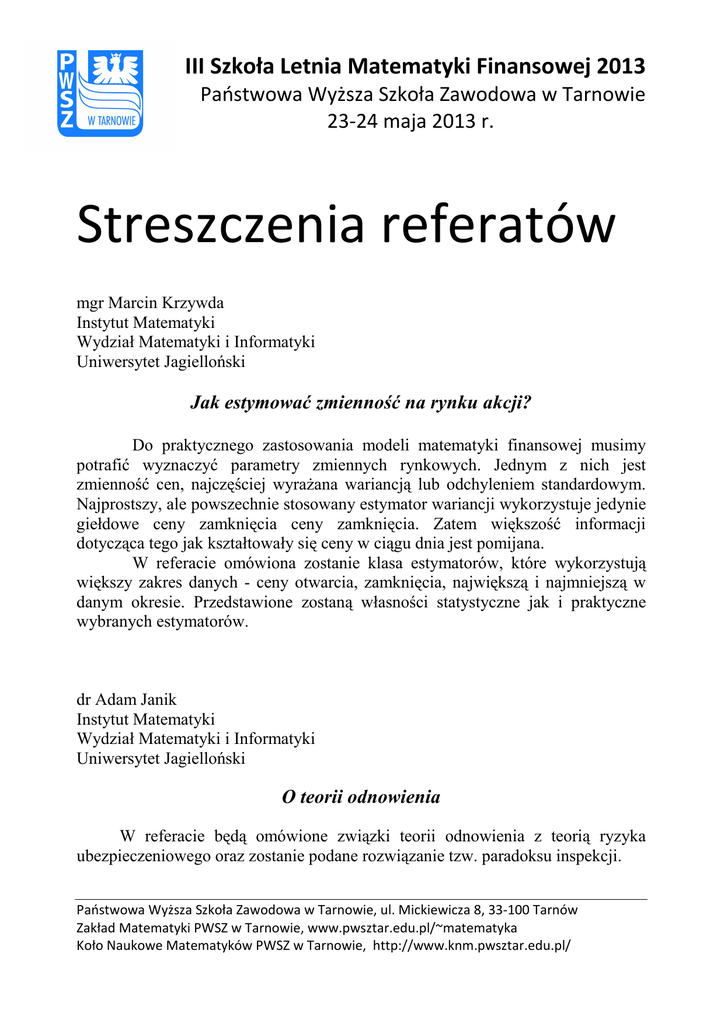 PWSZ W TARNOWIE

III Szkoła Letnia Matematyki Finansowej 2013
Państwowa Wyższa Szkoła Zawodowa w Tarnowie
23-24 maja 2013 r.

Streszczenia referatów

mgr Marcin Krzywda
Instytut Matematyki
Wydział Matematyki i Informatyki
Uniwersytet Jagielloński

Jak estymować zmienność na rynku akcji?

Do praktycznego zastosowania modeli matematyki finansowej musimy potrafić wyznaczyć parametry zmiennych rynkowych. Jednym z nich jest zmienność cen, najczęściej wyrażana wariancją lub odchyleniem standardowym. Najprostszy, ale powszechnie stosowany estymator wariancji wykorzystuje jedynie giełdowe ceny zamknięcia ceny zamknięcia. Zatem większość informacji dotycząca tego jak kształtowały się ceny w ciągu dnia jest pomijana.

W referacie omówiona zostanie klasa estymatorów, które wykorzystują większy zakres danych - ceny otwarcia, zamknięcia, największą i najmniejszą w danym okresie. Przedstawione zostaną własności statystyczne jak i praktyczne wybranych estymatorów.

dr Adam Janik
Instytut Matematyki
Wydział Matematyki i Informatyki
Uniwersytet Jagielloński

O teorii odnowienia

W referacie będą omówione związki teorii odnowienia z teorią ryzyka ubezpieczeniowego oraz zostanie podane rozwiązanie tzw. paradoksu inspekcji.

Państwowa Wyższa Szkoła Zawodowa w Tarnowie, ul. Mickiewicza 8, 33-100 Tarnów
Zakład Matematyki PWSZ w Tarnowie, www.pwsztar.edu.pl/~matematyka
Koło Naukowe Matematyków PWSZ w Tarnowie, http://www.knm.pwsztar.edu.pl/